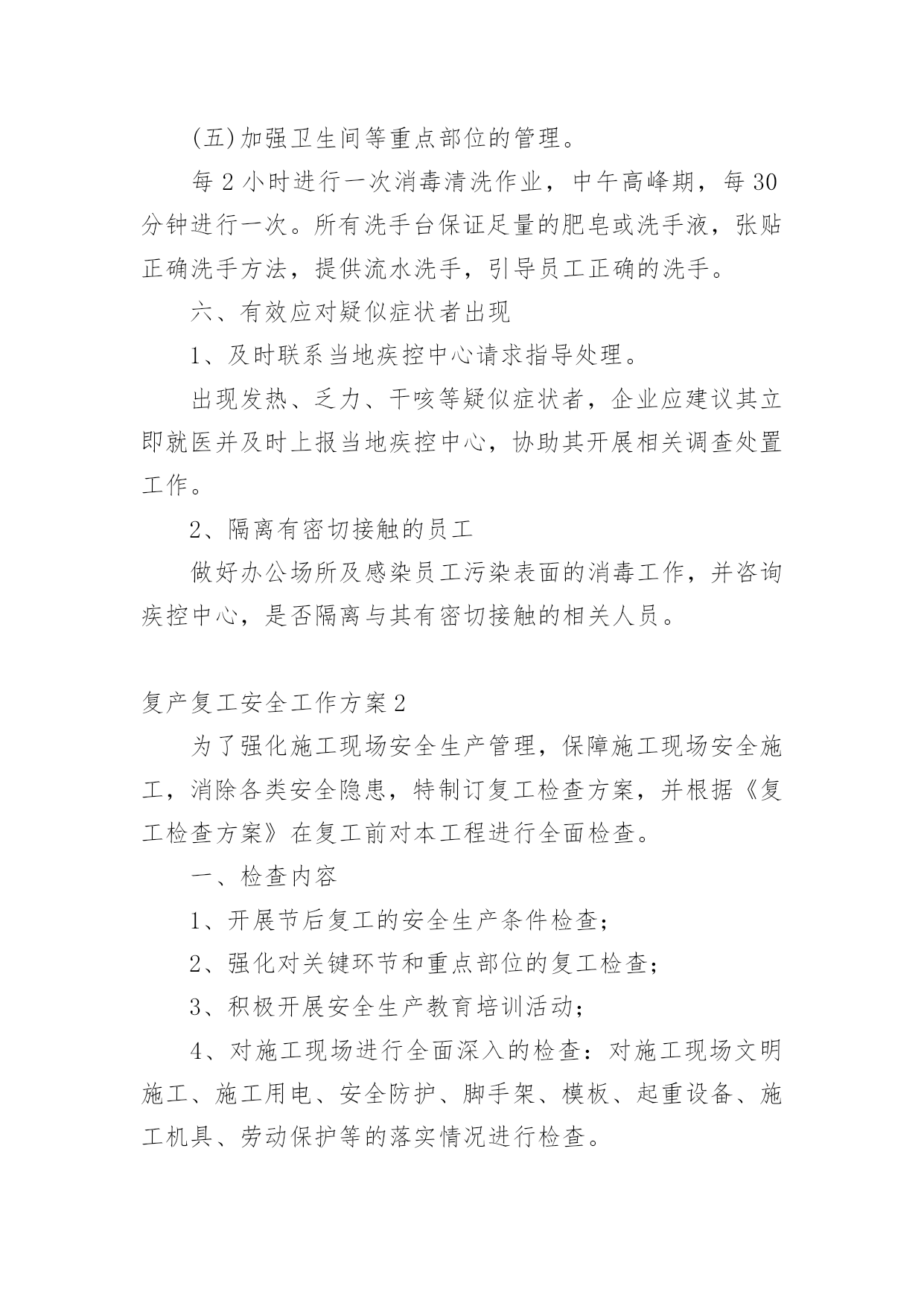 (五)加强卫生间等重点部位的管理。

每 2 小时进行一次消毒清洗作业，中午高峰期，每 30 分钟进行一次。所有洗手台保证足量的肥皂或洗手液，张贴正确洗手方法，提供流水洗手，引导员工正确的洗手。

六、有效应对疑似症状者出现

1、及时联系当地疾控中心请求指导处理。

出现发热、乏力、干咳等疑似症状者，企业应建议其立即就医并及时上报当地疾控中心，协助其开展相关调查处置工作。

2、隔离有密切接触的员工

做好办公场所及感染员工污染表面的消毒工作，并咨询疾控中心，是否隔离与其有密切接触的相关人员。

复产复工安全工作方案 2

为了强化施工现场安全生产管理，保障施工现场安全施工，消除各类安全隐患，特制订复工检查方案，并根据《复工检查方案》在复工前对本工程进行全面检查。

一、检查内容

1、开展节后复工的安全生产条件检查；

2、强化对关键环节和重点部位的复工检查；

3、积极开展安全生产教育培训活动；

4、对施工现场进行全面深入的检查：对施工现场文明施工、施工用电、安全防护、脚手架、模板、起重设备、施工机具、劳动保护等的落实情况进行检查。